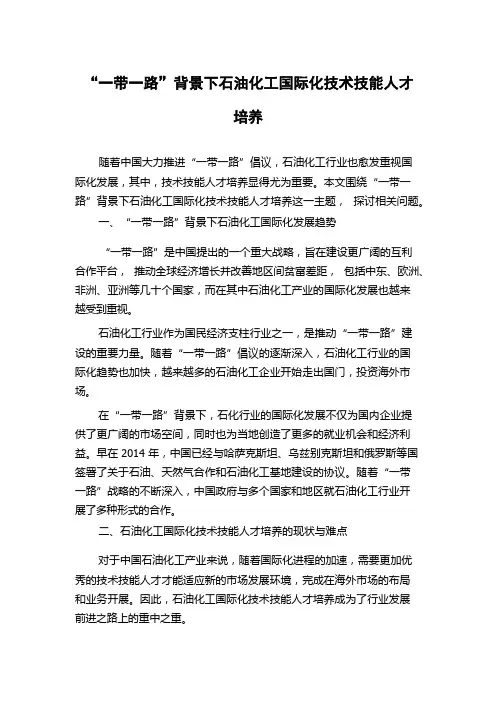 “一带一路”背景下石油化工国际化技术技能人才培养

随着中国大力推进“一带一路”倡议，石油化工行业也愈发重视国际化发展，其中，技术技能人才培养显得尤为重要。本文围绕“一带一路”背景下石油化工国际化技术技能人才培养这一主题，探讨相关问题。

一、“一带一路”背景下石油化工国际化发展趋势

“一带一路”是中国提出的一个重大战略，旨在建设更广阔的互利合作平台，推动全球经济增长并改善地区间贫富差距，包括中东、欧洲、非洲、亚洲等几十个国家，而在其中石油化工产业的国际化发展也越来越受到重视。

石油化工行业作为国民经济支柱行业之一，是推动“一带一路”建设的重要力量。随着“一带一路”倡议的逐渐深入，石油化工行业的国际化趋势也加快，越来越多的石油化工企业开始走出国门，投资海外市场。

在“一带一路”背景下，石化行业的国际化发展不仅为国内企业提供了更广阔的市场空间，同时也为当地创造了更多的就业机会和经济利益。早在 2014 年，中国已经与哈萨克斯坦、乌兹别克斯坦和俄罗斯等国签署了关于石油、天然气合作和石油化工基地建设的协议。随着“一带一路”战略的不断深入，中国政府与多个国家和地区就石油化工行业开展了多种形式的合作。

二、石油化工国际化技术技能人才培养的现状与难点

对于中国石油化工产业来说，随着国际化进程的加速，需要更加优秀的技术技能人才才能适应新的市场发展环境，完成在海外市场的布局和业务开展。因此，石油化工国际化技术技能人才培养成为了行业发展前进之路上的重中之重。